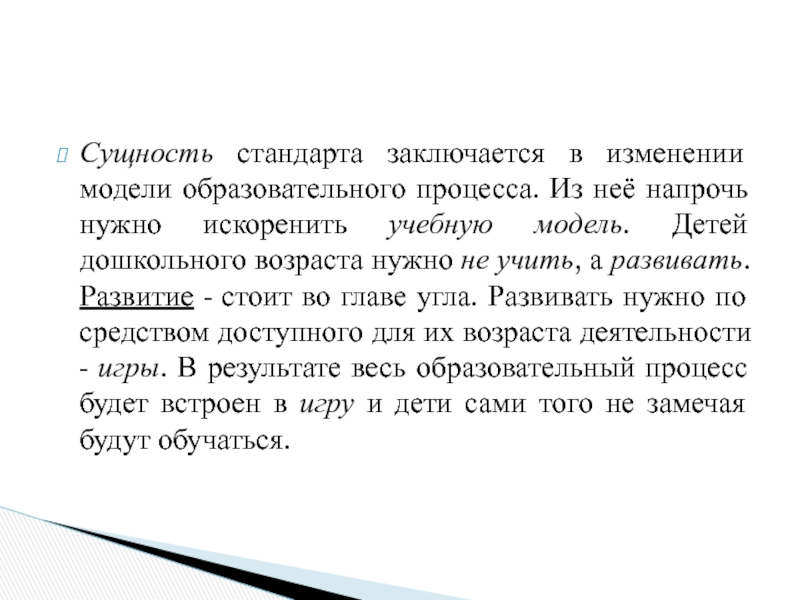 Сущность стандарта заключается в изменении модели образовательного процесса. Из неё напрочь нужно искоренить учебную модель. Детей дошкольного возраста нужно не учить, а развивать. Развитие - стоит во главе угла. Развивать нужно по средством доступного для их возраста деятельности - игры. В результате весь образовательный процесс будет встроен в игру и дети сами того не замечая будут обучаться.